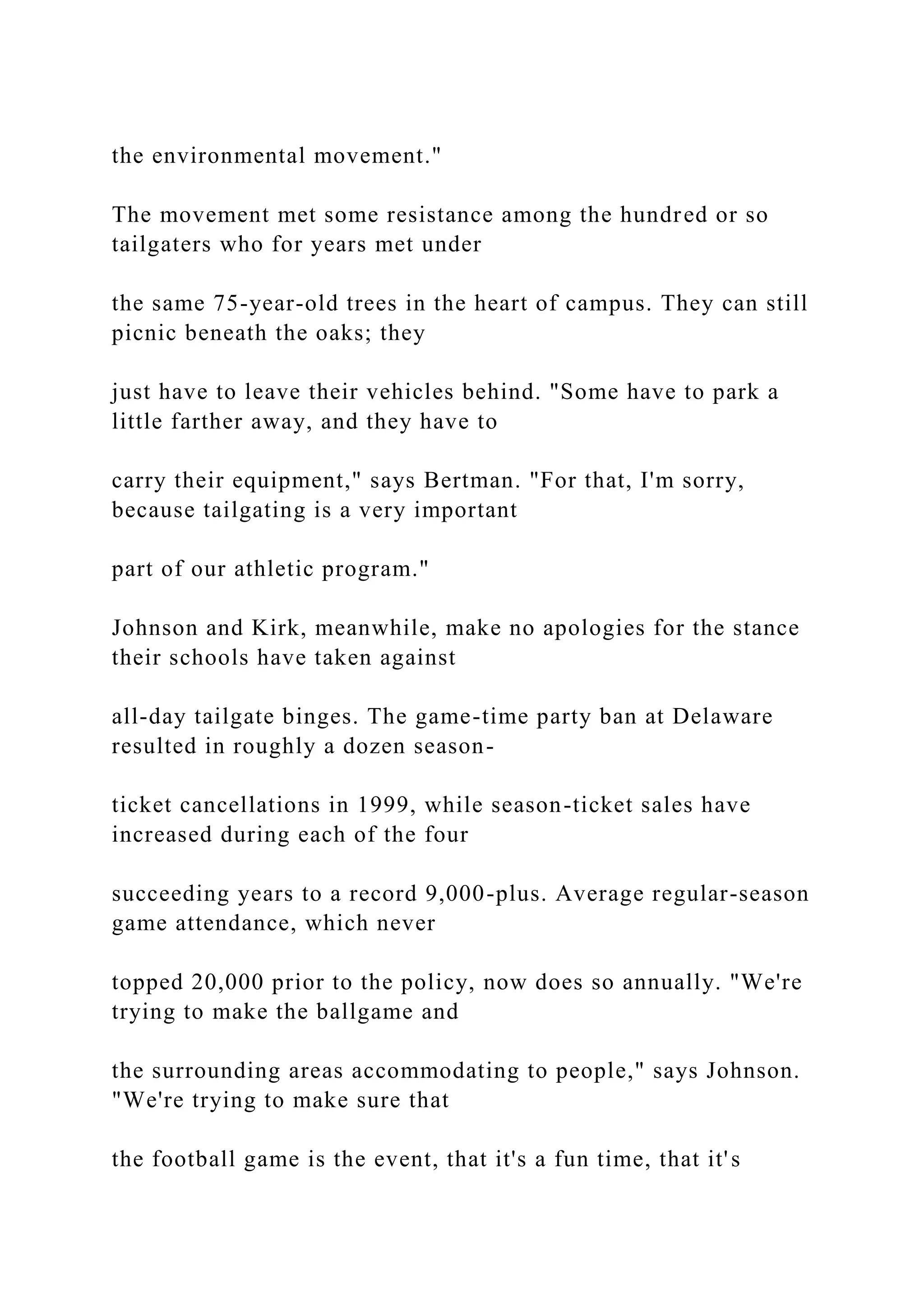 the environmental movement."

The movement met some resistance among the hundred or so tailgaters who for years met under

the same 75-year-old trees in the heart of campus. They can still picnic beneath the oaks; they

just have to leave their vehicles behind. "Some have to park a little farther away, and they have to

carry their equipment," says Bertman. "For that, I'm sorry, because tailgating is a very important

part of our athletic program."

Johnson and Kirk, meanwhile, make no apologies for the stance their schools have taken against

all-day tailgate binges. The game-time party ban at Delaware resulted in roughly a dozen season-

ticket cancellations in 1999, while season-ticket sales have increased during each of the four

succeeding years to a record 9,000-plus. Average regular-season game attendance, which never

topped 20,000 prior to the policy, now does so annually. "We're trying to make the ballgame and

the surrounding areas accommodating to people," says Johnson. "We're trying to make sure that

the football game is the event, that it's a fun time, that it's